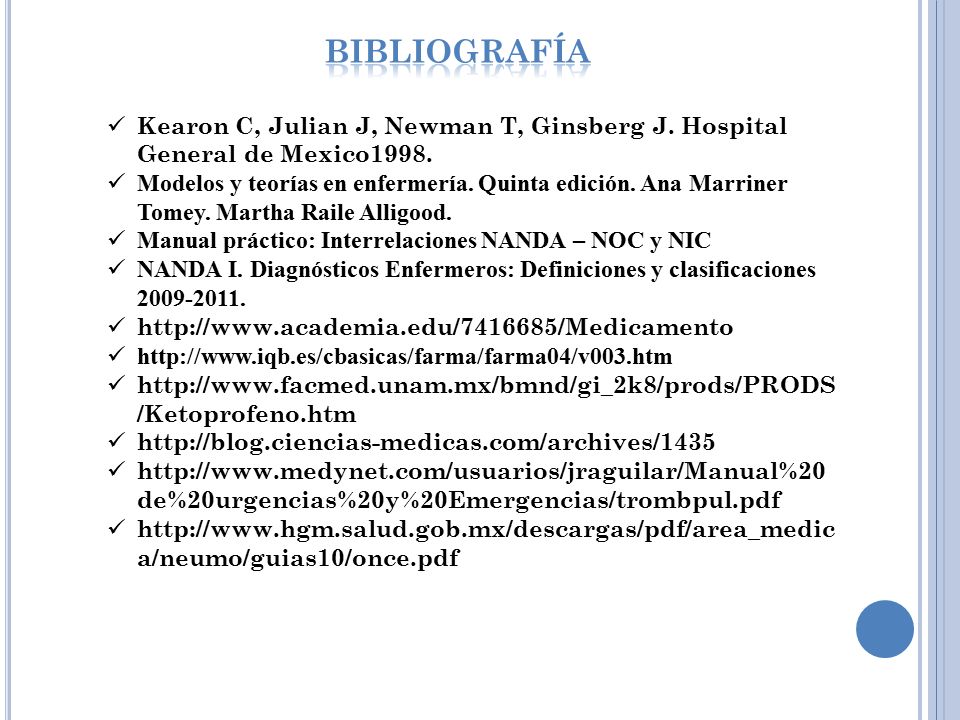 BIBLIOGRAFÍA

✓ Kearon C, Julian J, Newman T, Ginsberg J. Hospital General de Mexico1998.
✓ Modelos y teorías en enfermería. Quinta edición. Ana Marriner Tomey. Martha Raile Alligood.
✓ Manual práctico: Interrelaciones NANDA – NOC y NIC
✓ NANDA I. Diagnósticos Enfermeros: Definiciones y clasificaciones 2009-2011.
✓ http://www.academia.edu/7416685/Medicamento
✓ http://www.iqb.es/cbasicas/farma/farma04/v003.htm
✓ http://www.facmed.unam.mx/bmnd/gi_2k8/prods/PRODS/Ketoprofeno.htm
✓ http://blog.ciencias-medicas.com/archives/1435
✓ http://www.medynet.com/usuarios/jraguilar/Manual%20de%20urgencias%20y%20Emergencias/trombpul.pdf
✓ http://www.hgm.salud.gob.mx/descargas/pdf/area_medica/neumo/guias10/once.pdf